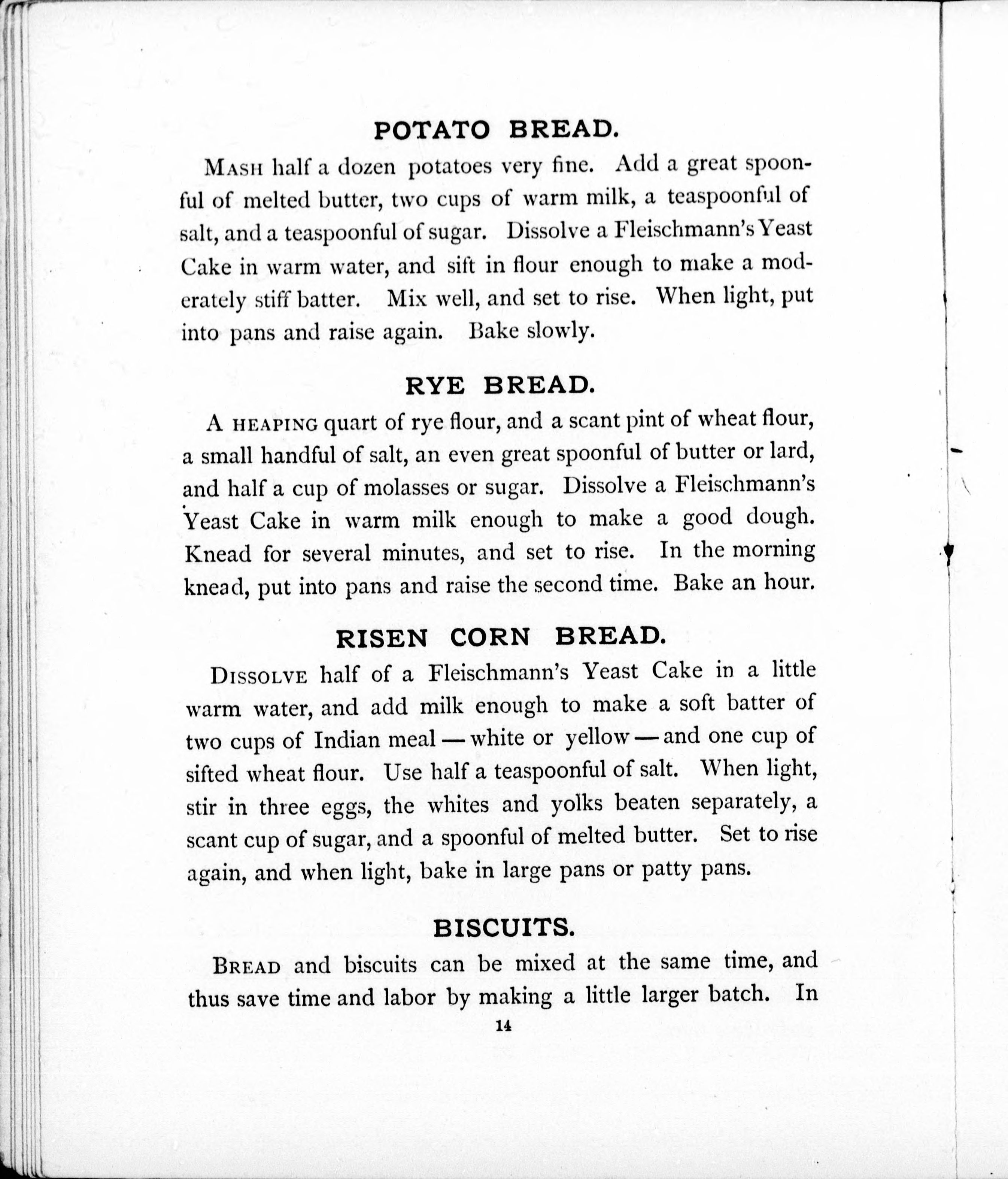 POTATO BREAD.

MASH half a dozen potatoes very fine. Add a great spoonful of melted butter, two cups of warm milk, a teaspoonful of salt, and a teaspoonful of sugar. Dissolve a Fleischmann's Yeast Cake in warm water, and sift in flour enough to make a moderately stiff batter. Mix well, and set to rise. When light, put into pans and raise again. Bake slowly.

RYE BREAD.

A HEAPING quart of rye flour, and a scant pint of wheat flour, a small handful of salt, an even great spoonful of butter or lard, and half a cup of molasses or sugar. Dissolve a Fleischmann's Yeast Cake in warm milk enough to make a good dough. Knead for several minutes, and set to rise. In the morning knead, put into pans and raise the second time. Bake an hour.

RISEN CORN BREAD.

DISSOLVE half of a Fleischmann's Yeast Cake in a little warm water, and add milk enough to make a soft batter of two cups of Indian meal — white or yellow — and one cup of sifted wheat flour. Use half a teaspoonful of salt. When light, stir in three eggs, the whites and yolks beaten separately, a scant cup of sugar, and a spoonful of melted butter. Set to rise again, and when light, bake in large pans or patty pans.

BISCUITS.

BREAD and biscuits can be mixed at the same time, and thus save time and labor by making a little larger batch. In

14